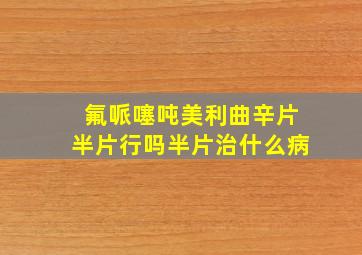 氟哌噻吨美利曲辛片
半片行吗半片治什么病